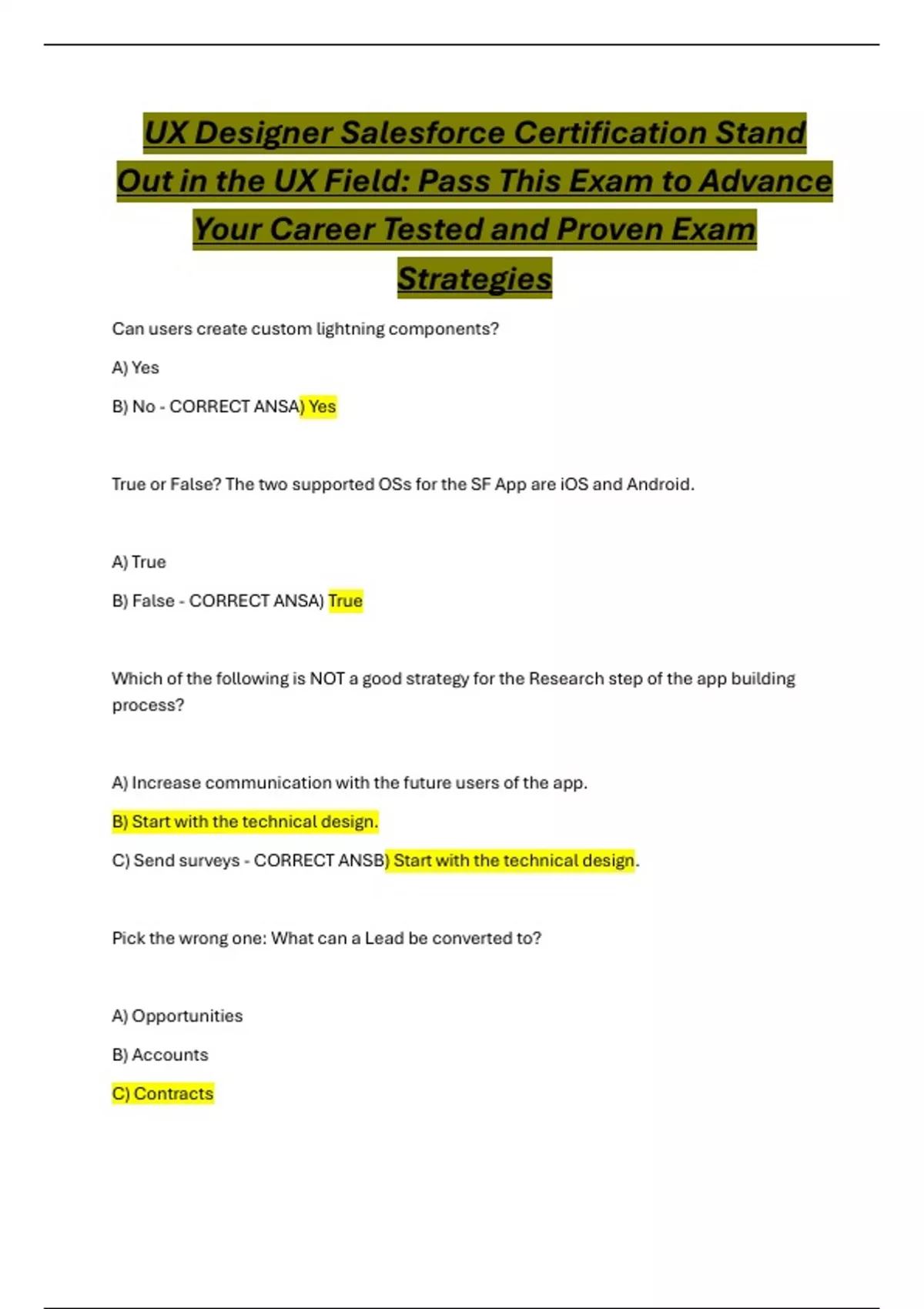 UX Designer Salesforce Certification Stand Out in the UX Field: Pass This Exam to Advance Your Career Tested and Proven Exam Strategies

Can users create custom lightning components?

A) Yes

B) No - CORRECT ANSA) Yes

True or False? The two supported OSs for the SF App are iOS and Android.

A) True

B) False - CORRECT ANSA) True

Which of the following is NOT a good strategy for the Research step of the app building process?

A) Increase communication with the future users of the app.

B) Start with the technical design.

C) Send surveys - CORRECT ANSB) Start with the technical design.

Pick the wrong one: What can a Lead be converted to?

A) Opportunities

B) Accounts

C) Contracts